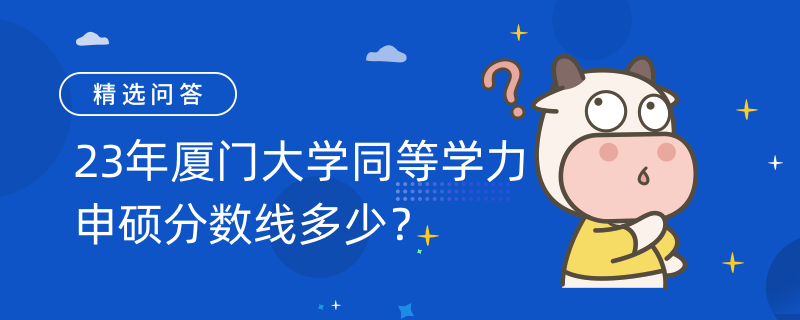 精选问答

23年厦门大学同等学力申硕分数线多少?